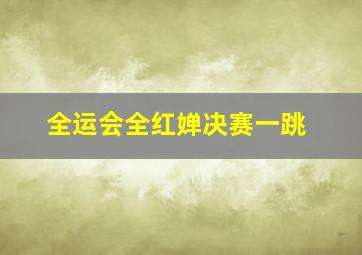 全运会全红婵决赛一跳